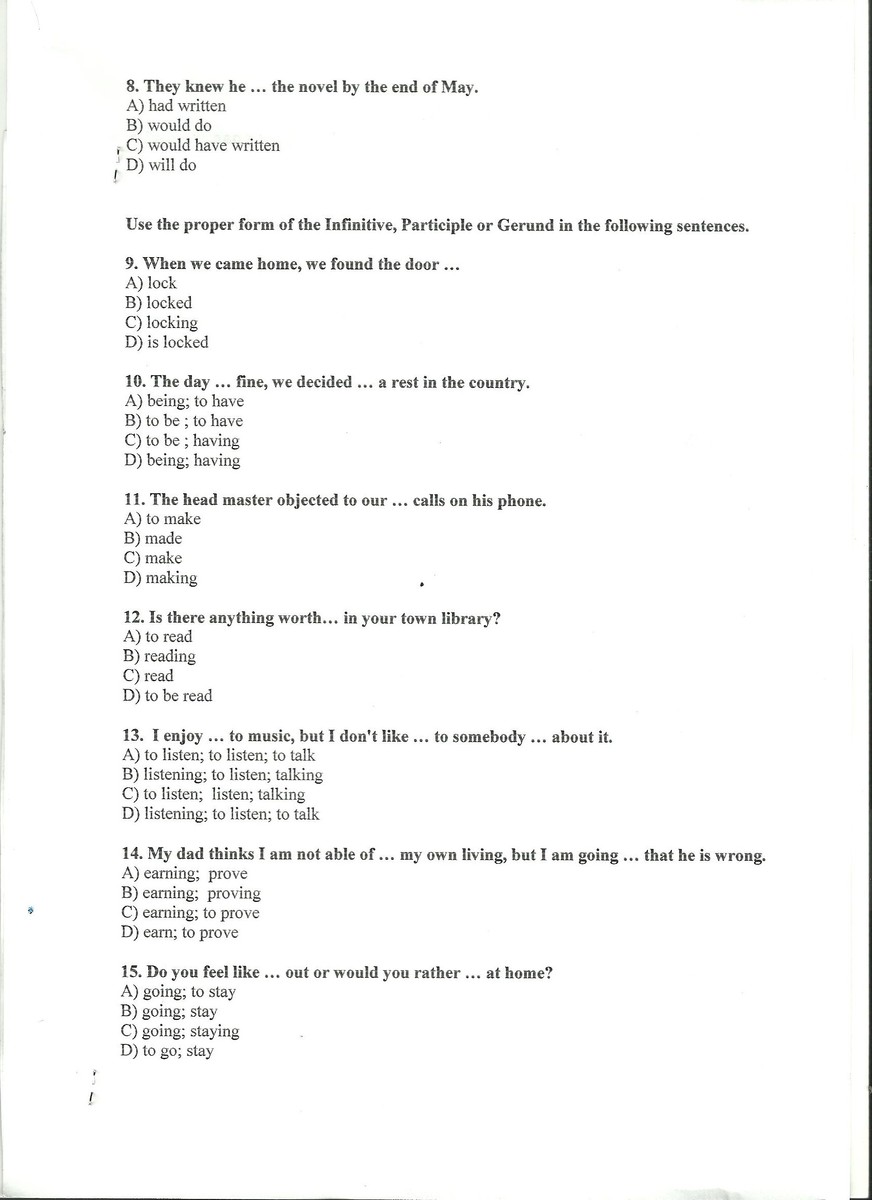 8. They knew he … the novel by the end of May.
A) had written
B) would do
C) would have written
D) will do

Use the proper form of the Infinitive, Participle or Gerund in the following sentences.

9. When we came home, we found the door …
A) lock
B) locked
C) locking
D) is locked

10. The day … fine, we decided … a rest in the country.
A) being; to have
B) to be ; to have
C) to be ; having
D) being; having

11. The head master objected to our … calls on his phone.
A) to make
B) made
C) make
D) making

12. Is there anything worth… in your town library?
A) to read
B) reading
C) read
D) to be read

13. I enjoy … to music, but I don't like … to somebody … about it.
A) to listen; to listen; to talk
B) listening; to listen; talking
C) to listen; listen; talking
D) listening; to listen; to talk

14. My dad thinks I am not able of … my own living, but I am going … that he is wrong.
A) earning; prove
B) earning; proving
C) earning; to prove
D) earn; to prove

15. Do you feel like … out or would you rather … at home?
A) going; to stay
B) going; stay
C) going; staying
D) to go; stay